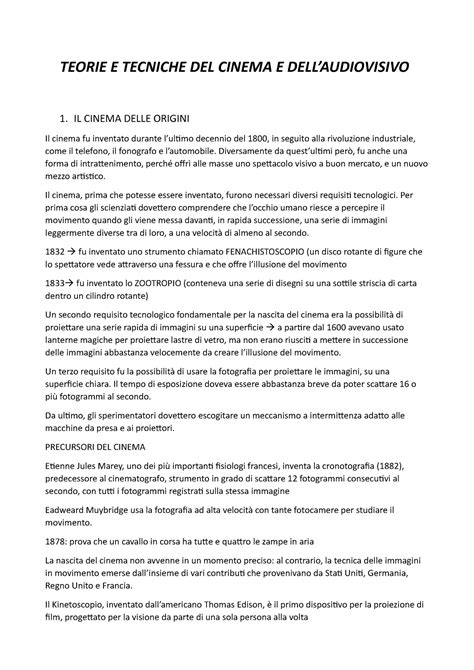 TEORIE E TECNICHE DEL CINEMA E DELL'AUDIOVISIVO

1. IL CINEMA DELLE ORIGINI

Il cinema fu inventato durante l'ultimo decennio del 1800, in seguito alla rivoluzione industriale, come il telefono, il fonografo e l'automobile. Diversamente da quest'ultimi però, fu anche una forma di intrattenimento, perché offrì alle masse uno spettacolo visivo a buon mercato, e un nuovo mezzo artistico.

Il cinema, prima che potesse essere inventato, furono necessari diversi requisiti tecnologici. Per prima cosa gli scienziati dovettero comprendere che l'occhio umano riesce a percepire il movimento quando gli viene messa davanti, in rapida successione, una serie di immagini leggermente diverse tra di loro, a una velocità di almeno al secondo.

1832 → fu inventato uno strumento chiamato FENACHISTOSCOPIO (un disco rotante di figure che lo spettatore vede attraverso una fessura e che offre l'illusione del movimento

1833→ fu inventato lo ZOOTROPIO (conteneva una serie di disegni su una sottile striscia di carta dentro un cilindro rotante)

Un secondo requisito tecnologico fondamentale per la nascita del cinema era la possibilità di proiettare una serie rapida di immagini su una superficie → a partire dal 1600 avevano usato lanterne magiche per proiettare lastre di vetro, ma non erano riusciti a mettere in successione delle immagini abbastanza velocemente da creare l'illusione del movimento.

Un terzo requisito fu la possibilità di usare la fotografia per proiettare le immagini, su una superficie chiara. Il tempo di esposizione doveva essere abbastanza breve da poter scattare 16 o più fotogrammi al secondo.

Da ultimo, gli sperimentatori dovettero escogitare un meccanismo a intermittenza adatto alle macchine da presa e ai proiettori.

PRECURSORI DEL CINEMA

Etienne Jules Marey, uno dei più importanti fisiologi francesi, inventa la cronotografia (1882), predecessore al cinematografo, strumento in grado di scattare 12 fotogrammi consecutivi al secondo, con tutti i fotogrammi registrati sulla stessa immagine

Eadweard Muybridge usa la fotografia ad alta velocità con tante fotocamere per studiare il movimento.

1878: prova che un cavallo in corsa ha tutte e quattro le zampe in aria

La nascita del cinema non avvenne in un momento preciso: al contrario, la tecnica delle immagini in movimento emerse dall'insieme di vari contributi che provenivano da Stati Uniti, Germania, Regno Unito e Francia.

Il Kinetoscopio, inventato dall'americano Thomas Edison, è il primo dispositivo per la proiezione di film, progettato per la visione da parte di una sola persona alla volta